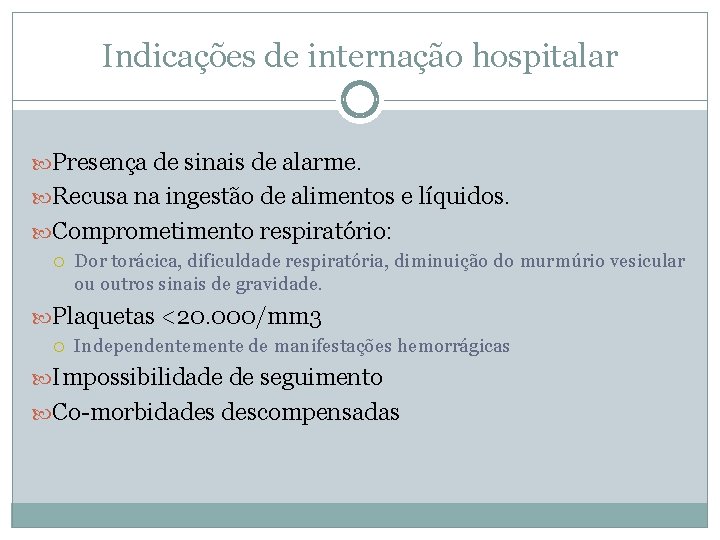 Indicações de internação hospitalar

Presença de sinais de alarme.

Recusa na ingestão de alimentos e líquidos.

Comprometimento respiratório:

Dor torácica, dificuldade respiratória, diminuição do murmúrio vesicular ou outros sinais de gravidade.

Plaquetas <20.000/mm3

Independentemente de manifestações hemorrágicas

Impossibilidade de seguimento

Co-morbidades descompensadas